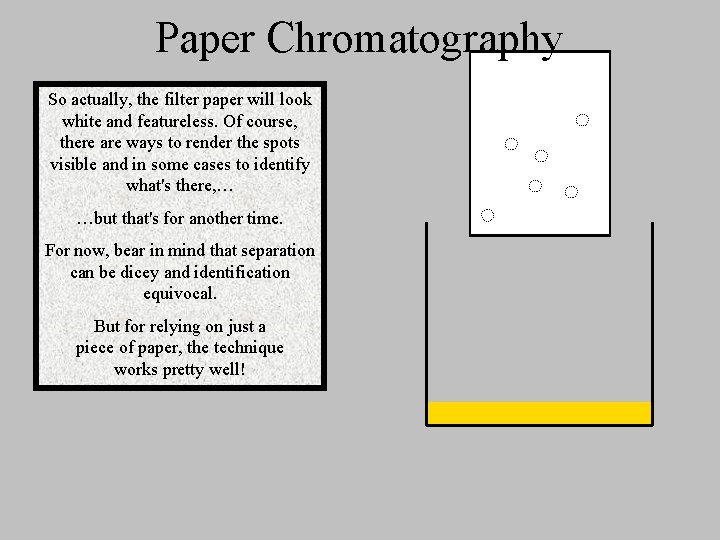 Paper Chromatography

So actually, the filter paper will look white and featureless. Of course, there are ways to render the spots visible and in some cases to identify what's there,…

…but that's for another time.

For now, bear in mind that separation can be dicey and identification equivocal.

But for relying on just a piece of paper, the technique works pretty well!